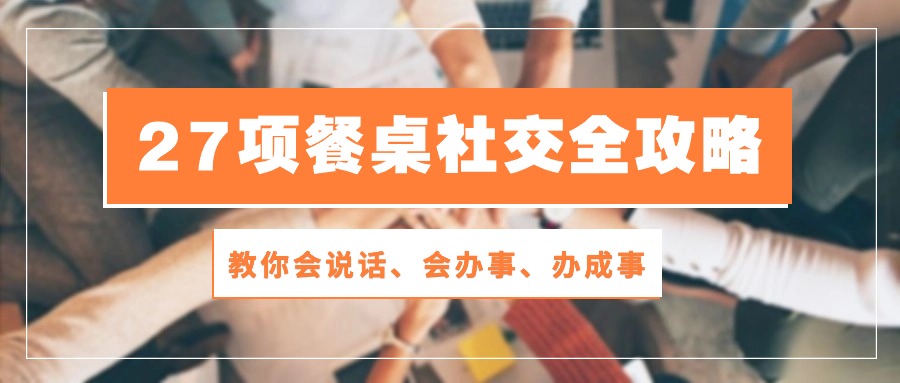 27项餐桌社交全攻略

教你会说话、会办事、办成事